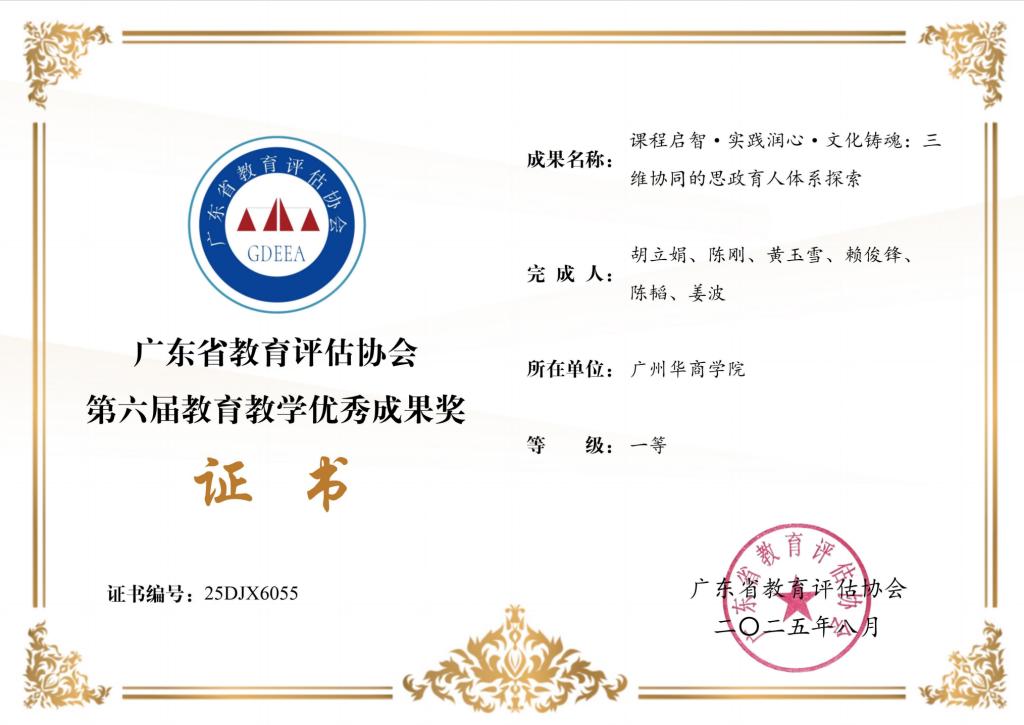 广东省教育评估协会
GDEEA

广东省教育评估协会
第六届教育教学优秀成果奖

证 书

证书编号：25DJX6055

成果名称：课程启智·实践润心·文化铸魂：三维协同的思政育人体系探索

完 成 人：胡立娟、陈刚、黄玉雪、赖俊锋、陈韬、姜波

所在单位：广州华商学院

等 级：一等

广东省教育评估协会
二〇二五年八月

广东省教育评估协会